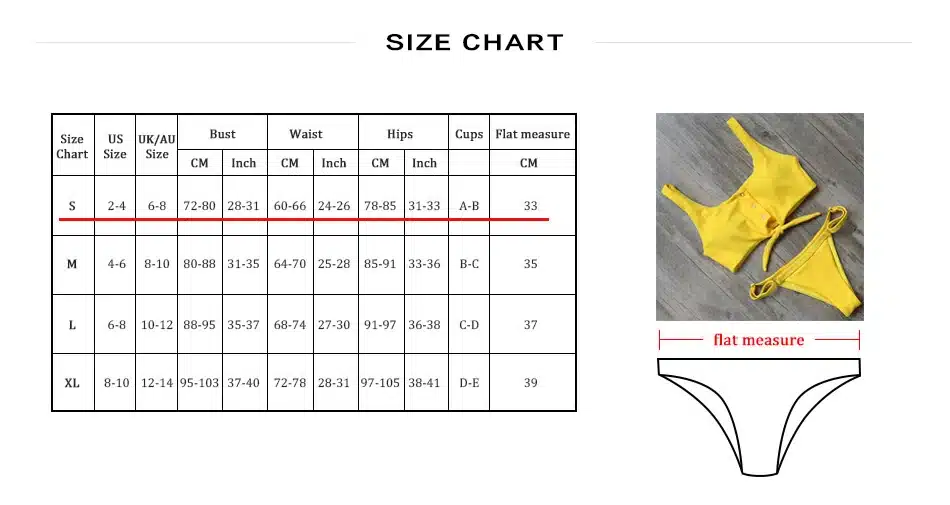 SIZE CHART

| Size Chart | US Size | UK/AU Size | Bust CM | Bust Inch | Waist CM | Waist Inch | Hips CM | Hips Inch | Cups | Flat measure CM |
|---|---|---|---|---|---|---|---|---|---|---|
| S | 2-4 | 6-8 | 72-80 | 28-31 | 60-66 | 24-26 | 78-85 | 31-33 | A-B | 33 |
| M | 4-6 | 8-10 | 80-88 | 31-35 | 64-70 | 25-28 | 85-91 | 33-36 | B-C | 35 |
| L | 6-8 | 10-12 | 88-95 | 35-37 | 68-74 | 27-30 | 91-97 | 36-38 | C-D | 37 |
| XL | 8-10 | 12-14 | 95-103 | 37-40 | 72-78 | 28-31 | 97-105 | 38-41 | D-E | 39 |

flat measure